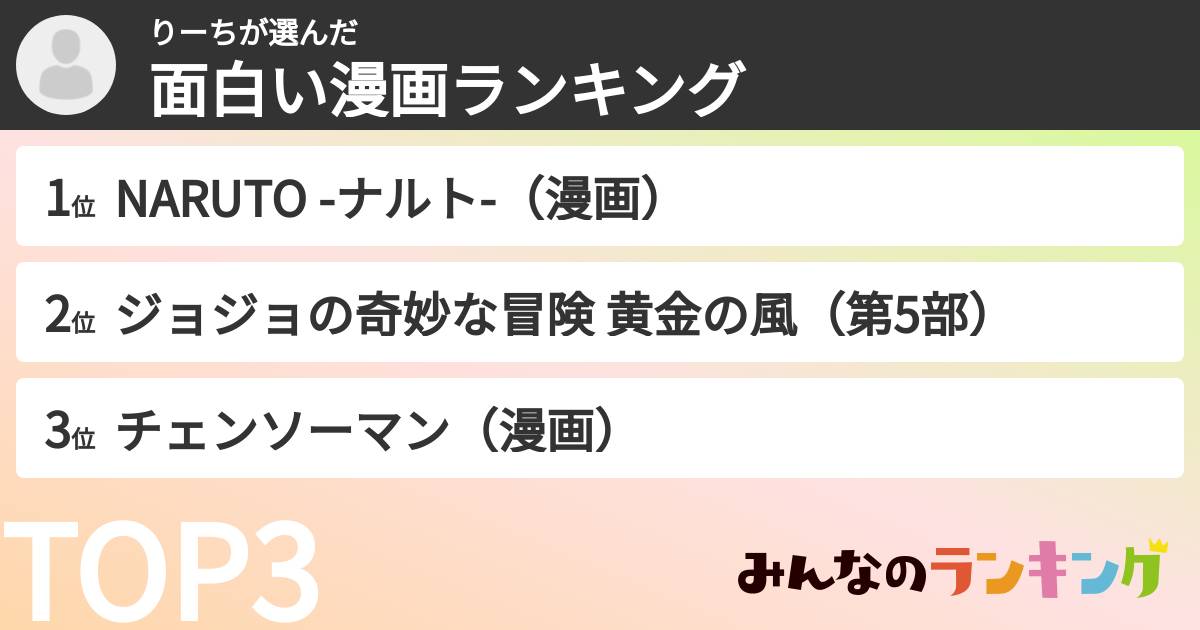 りーちが選んだ
面白い漫画ランキング

1位 NARUTO -ナルト-（漫画）

2位 ジョジョの奇妙な冒険 黄金の風（第5部）

3位 チェンソーマン（漫画）

TOP3

みんなのランキング